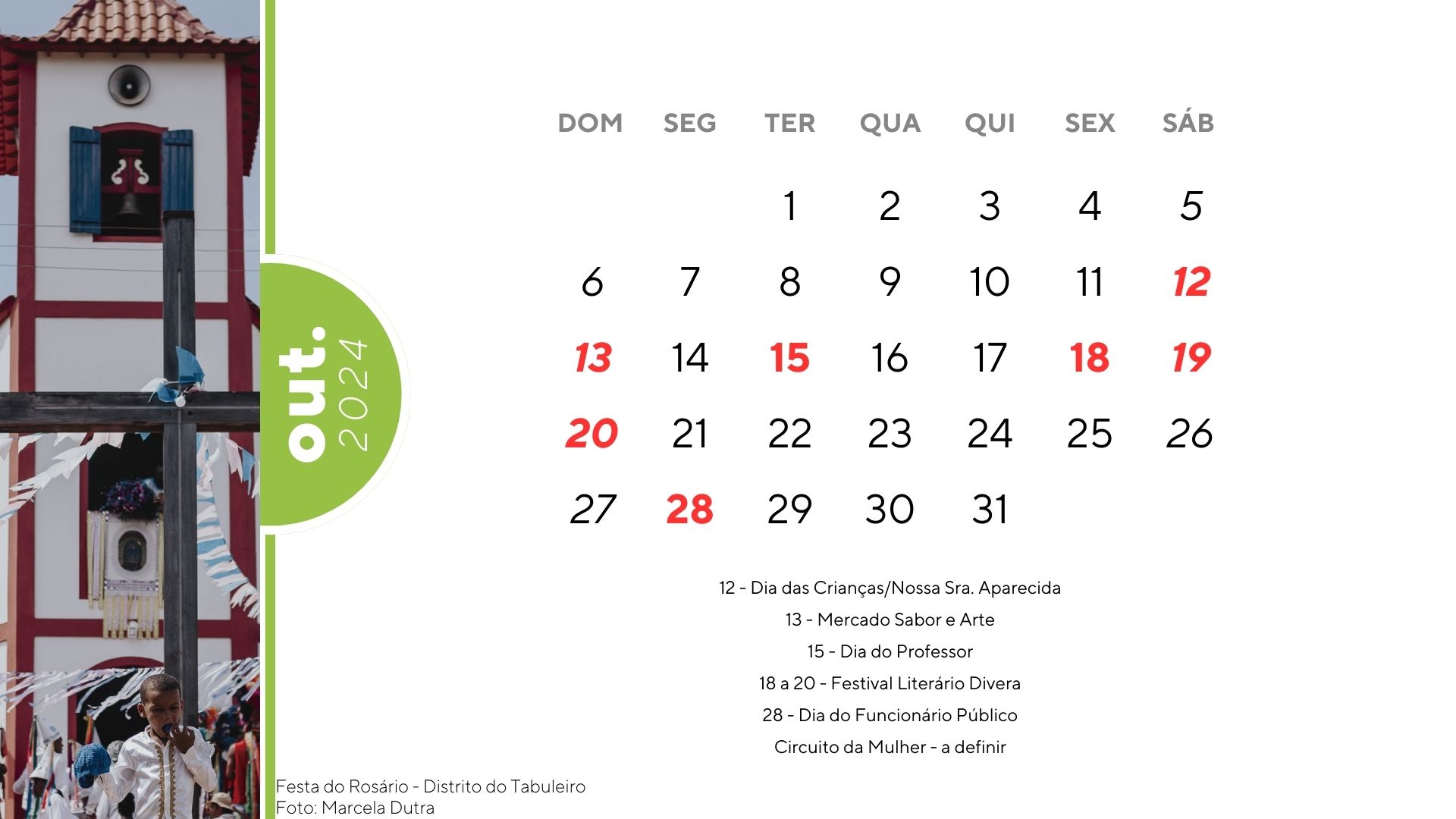 out.
2024

| DOM | SEG | TER | QUA | QUI | SEX | SÁB |
|---|---|---|---|---|---|---|
| | | 1 | 2 | 3 | 4 | 5 |
| 6 | 7 | 8 | 9 | 10 | 11 | 12 |
| 13 | 14 | 15 | 16 | 17 | 18 | 19 |
| 20 | 21 | 22 | 23 | 24 | 25 | 26 |
| 27 | 28 | 29 | 30 | 31 | | |

12 - Dia das Crianças/Nossa Sra. Aparecida

13 - Mercado Sabor e Arte

15 - Dia do Professor

18 a 20 - Festival Literário Divera

28 - Dia do Funcionário Público

Circuito da Mulher - a definir

Festa do Rosário - Distrito do Tabuleiro
Foto: Marcela Dutra